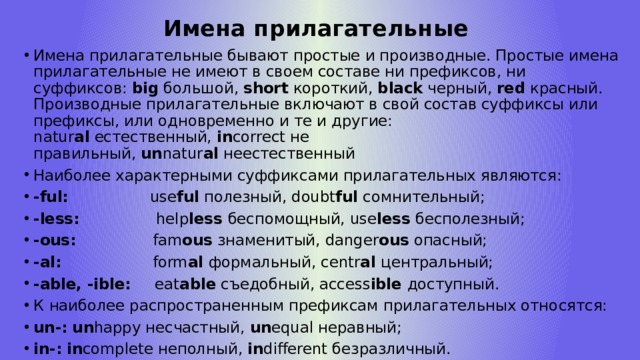 Имена прилагательные

• Имена прилагательные бывают простые и производные. Простые имена прилагательные не имеют в своем составе ни префиксов, ни суффиксов: big большой, short короткий, black черный, red красный. Производные прилагательные включают в свой состав суффиксы или префиксы, или одновременно и те и другие:
natural естественный, incorrect не правильный, unnatural неестественный

• Наиболее характерными суффиксами прилагательных являются:
• -ful: useful полезный, doubtful сомнительный;
• -less: helpless беспомощный, useless бесполезный;
• -ous: famous знаменитый, dangerous опасный;
• -al: formal формальный, central центральный;
• -able, -ible: eatable съедобный, accessible доступный.
• К наиболее распространенным префиксам прилагательных относятся:
• un-: unhappy несчастный, unequal неравный;
• in-: incomplete неполный, indifferent безразличный.